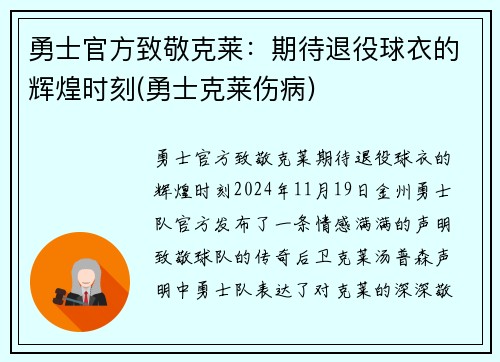 勇士官方致敬克莱：期待退役球衣的辉煌时刻(勇士克莱伤病)

勇士官方致敬克莱期待退役球衣的辉煌时刻2024年11月19日金州勇士队官方发布了一条情感满满的声明致敬球队的传奇后卫克莱汤普森声明中勇士队表达了对克莱的深深敬